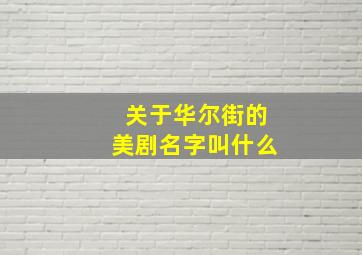 关于华尔街的
美剧名字叫什么